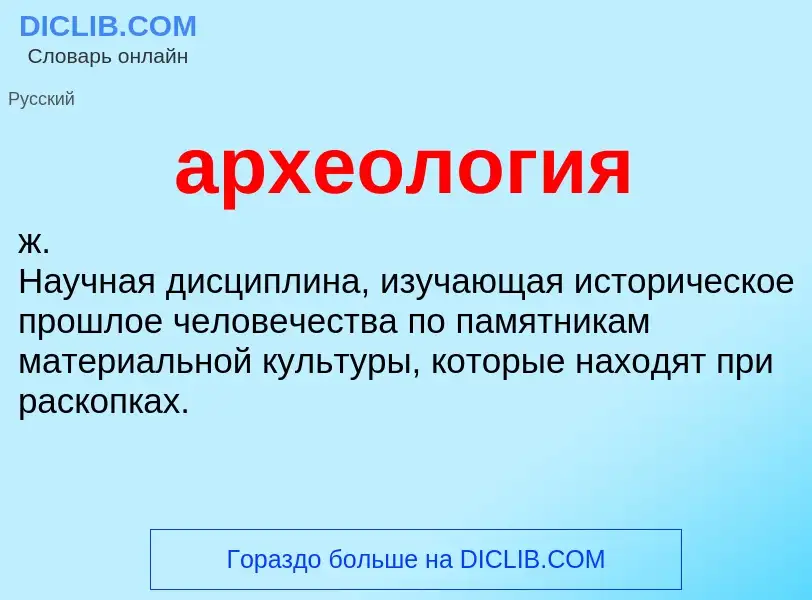 DICLIB.COM
Словарь онлайн

Русский

археология

ж.
Научная дисциплина, изучающая историческое прошлое человечества по памятникам материальной культуры, которые находят при раскопках.

Гораздо больше на DICLIB.COM